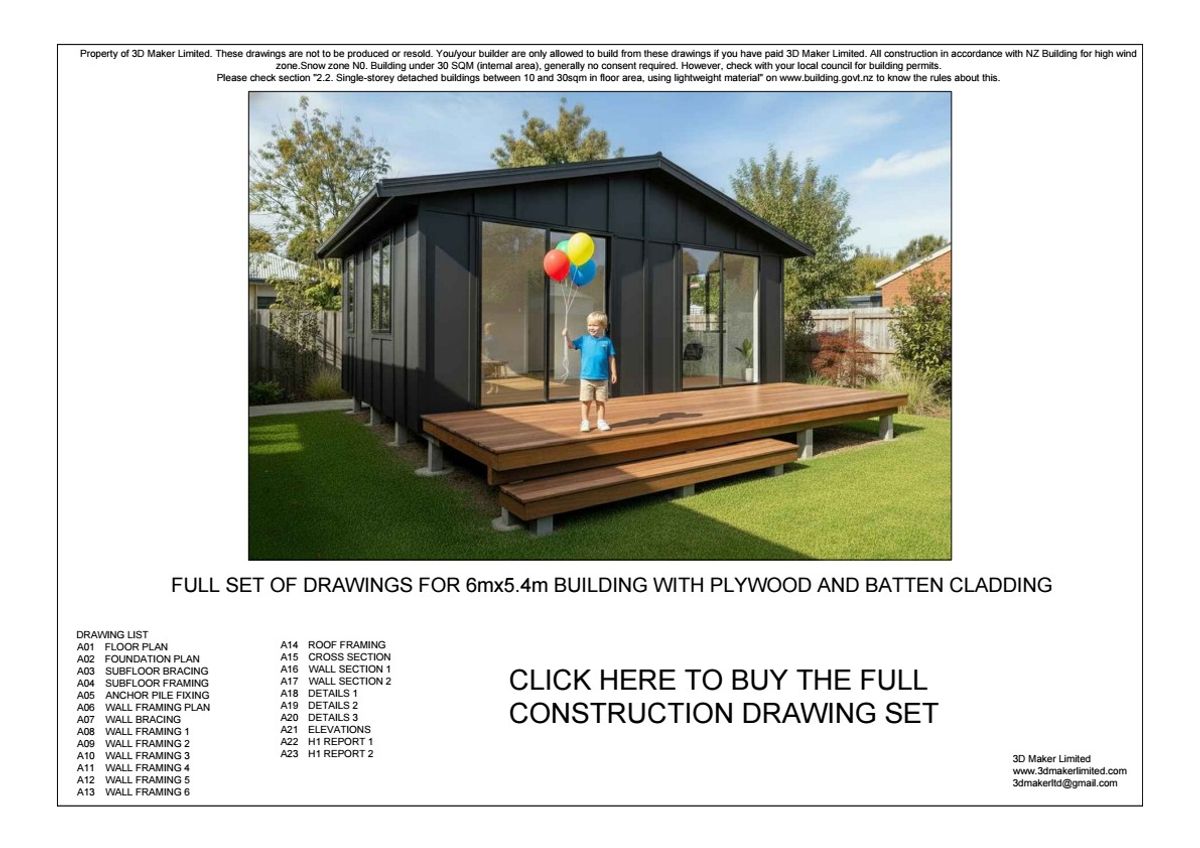 Property of 3D Maker Limited. These drawings are not to be produced or resold. You/your builder are only allowed to build from these drawings if you have paid 3D Maker Limited. All construction in accordance with NZ Building for high wind zone.Snow zone N0. Building under 30 SQM (internal area), generally no consent required. However, check with your local council for building permits.
Please check section "2.2. Single-storey detached buildings between 10 and 30sqm in floor area, using lightweight material" on www.building.govt.nz to know the rules about this.

FULL SET OF DRAWINGS FOR 6mx5.4m BUILDING WITH PLYWOOD AND BATTEN CLADDING

DRAWING LIST
A01 FLOOR PLAN
A02 FOUNDATION PLAN
A03 SUBFLOOR BRACING
A04 SUBFLOOR FRAMING
A05 ANCHOR PILE FIXING
A06 WALL FRAMING PLAN
A07 WALL BRACING
A08 WALL FRAMING 1
A09 WALL FRAMING 2
A10 WALL FRAMING 3
A11 WALL FRAMING 4
A12 WALL FRAMING 5
A13 WALL FRAMING 6

A14 ROOF FRAMING
A15 CROSS SECTION
A16 WALL SECTION 1
A17 WALL SECTION 2
A18 DETAILS 1
A19 DETAILS 2
A20 DETAILS 3
A21 ELEVATIONS
A22 H1 REPORT 1
A23 H1 REPORT 2

CLICK HERE TO BUY THE FULL CONSTRUCTION DRAWING SET

3D Maker Limited
www.3dmakerlimited.com
3dmakerltd@gmail.com